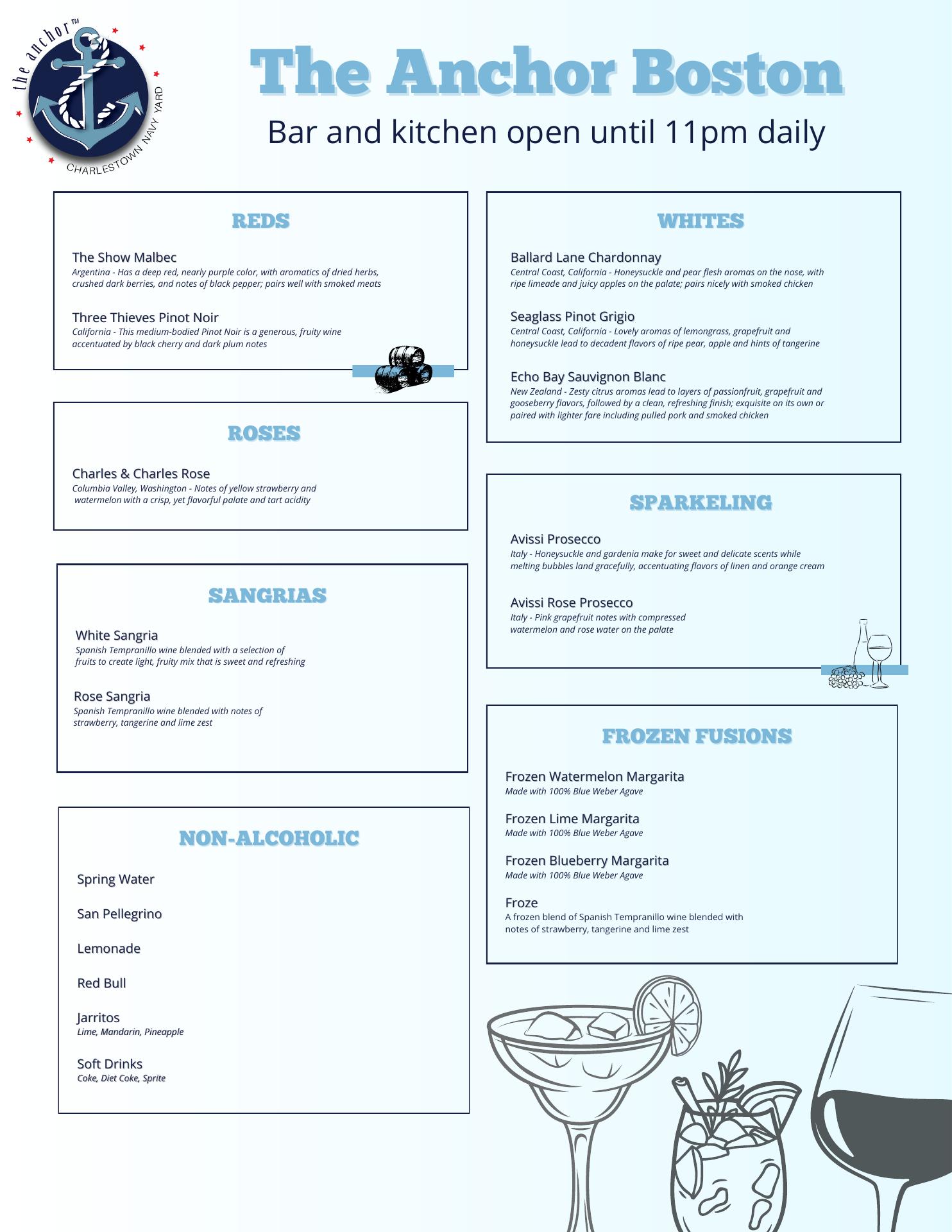 the anchor™
CHARLESTOWN NAVY YARD

The Anchor Boston

Bar and kitchen open until 11pm daily

REDS

The Show Malbec
Argentina - Has a deep red, nearly purple color, with aromatics of dried herbs, crushed dark berries, and notes of black pepper; pairs well with smoked meats

Three Thieves Pinot Noir
California - This medium-bodied Pinot Noir is a generous, fruity wine accentuated by black cherry and dark plum notes

ROSES

Charles & Charles Rose
Columbia Valley, Washington - Notes of yellow strawberry and watermelon with a crisp, yet flavorful palate and tart acidity

SANGRIAS

White Sangria
Spanish Tempranillo wine blended with a selection of fruits to create light, fruity mix that is sweet and refreshing

Rose Sangria
Spanish Tempranillo wine blended with notes of strawberry, tangerine and lime zest

NON-ALCOHOLIC

Spring Water

San Pellegrino

Lemonade

Red Bull

Jarritos
Lime, Mandarin, Pineapple

Soft Drinks
Coke, Diet Coke, Sprite

WHITES

Ballard Lane Chardonnay
Central Coast, California - Honeysuckle and pear flesh aromas on the nose, with ripe limeade and juicy apples on the palate; pairs nicely with smoked chicken

Seaglass Pinot Grigio
Central Coast, California - Lovely aromas of lemongrass, grapefruit and honeysuckle lead to decadent flavors of ripe pear, apple and hints of tangerine

Echo Bay Sauvignon Blanc
New Zealand - Zesty citrus aromas lead to layers of passionfruit, grapefruit and gooseberry flavors, followed by a clean, refreshing finish; exquisite on its own or paired with lighter fare including pulled pork and smoked chicken

SPARKELING

Avissi Prosecco
Italy - Honeysuckle and gardenia make for sweet and delicate scents while melting bubbles land gracefully, accentuating flavors of linen and orange cream

Avissi Rose Prosecco
Italy - Pink grapefruit notes with compressed watermelon and rose water on the palate

FROZEN FUSIONS

Frozen Watermelon Margarita
Made with 100% Blue Weber Agave

Frozen Lime Margarita
Made with 100% Blue Weber Agave

Frozen Blueberry Margarita
Made with 100% Blue Weber Agave

Froze
A frozen blend of Spanish Tempranillo wine blended with notes of strawberry, tangerine and lime zest